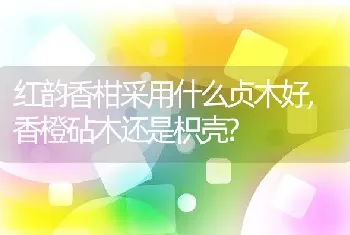 红韵香柑采用什么贞木好，香橙砧木还是枳壳？